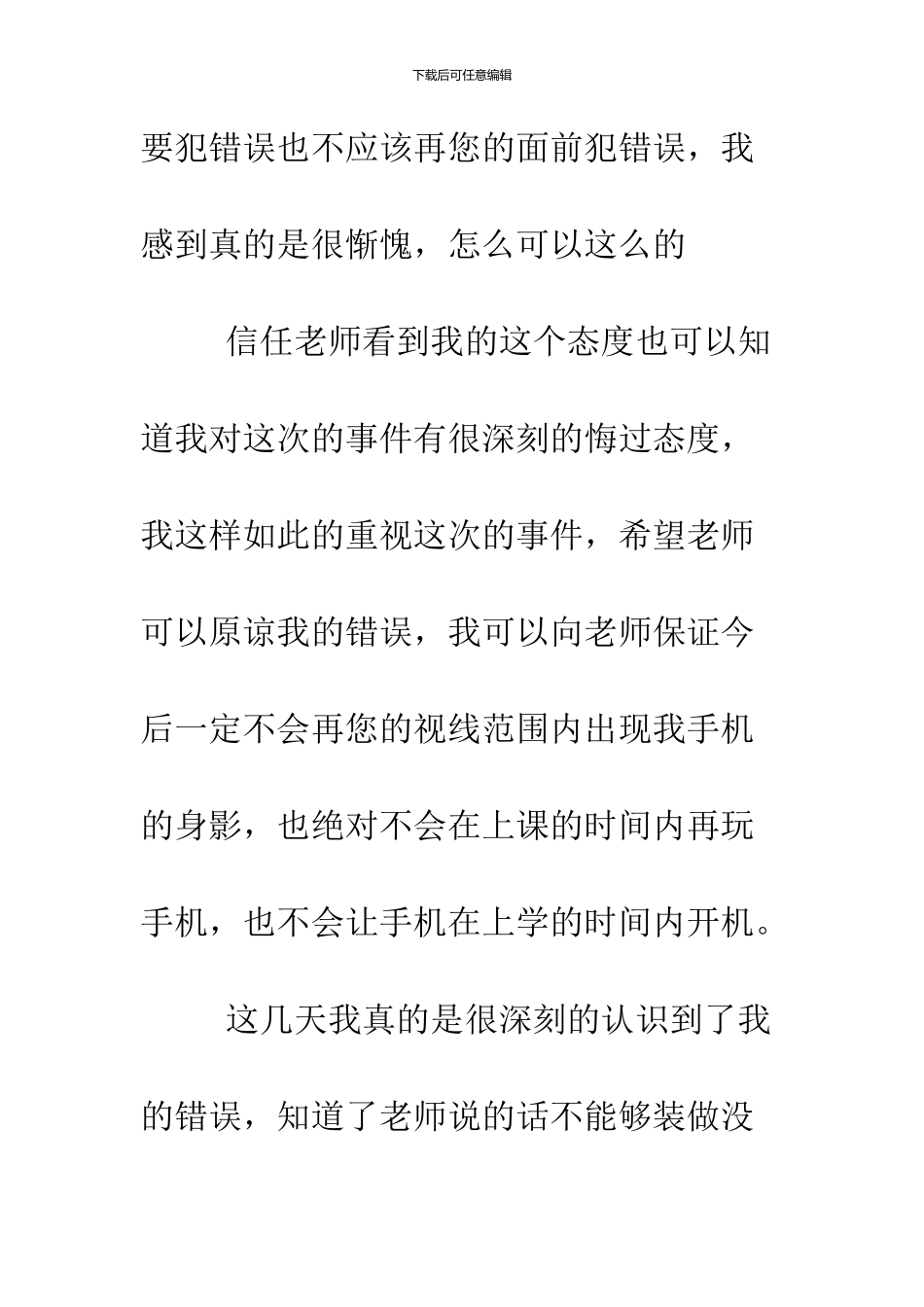 下载后可任意编辑

要犯错误也不应该再您的面前犯错误，我感到真的是很惭愧，怎么可以这么的

信任老师看到我的这个态度也可以知道我对这次的事件有很深刻的悔过态度，我这样如此的重视这次的事件，希望老师可以原谅我的错误，我可以向老师保证今后一定不会再您的视线范围内出现我手机的身影，也绝对不会在上课的时间内再玩手机，也不会让手机在上学的时间内开机。

这几天我真的是很深刻的认识到了我的错误，知道了老师说的话不能够装做没